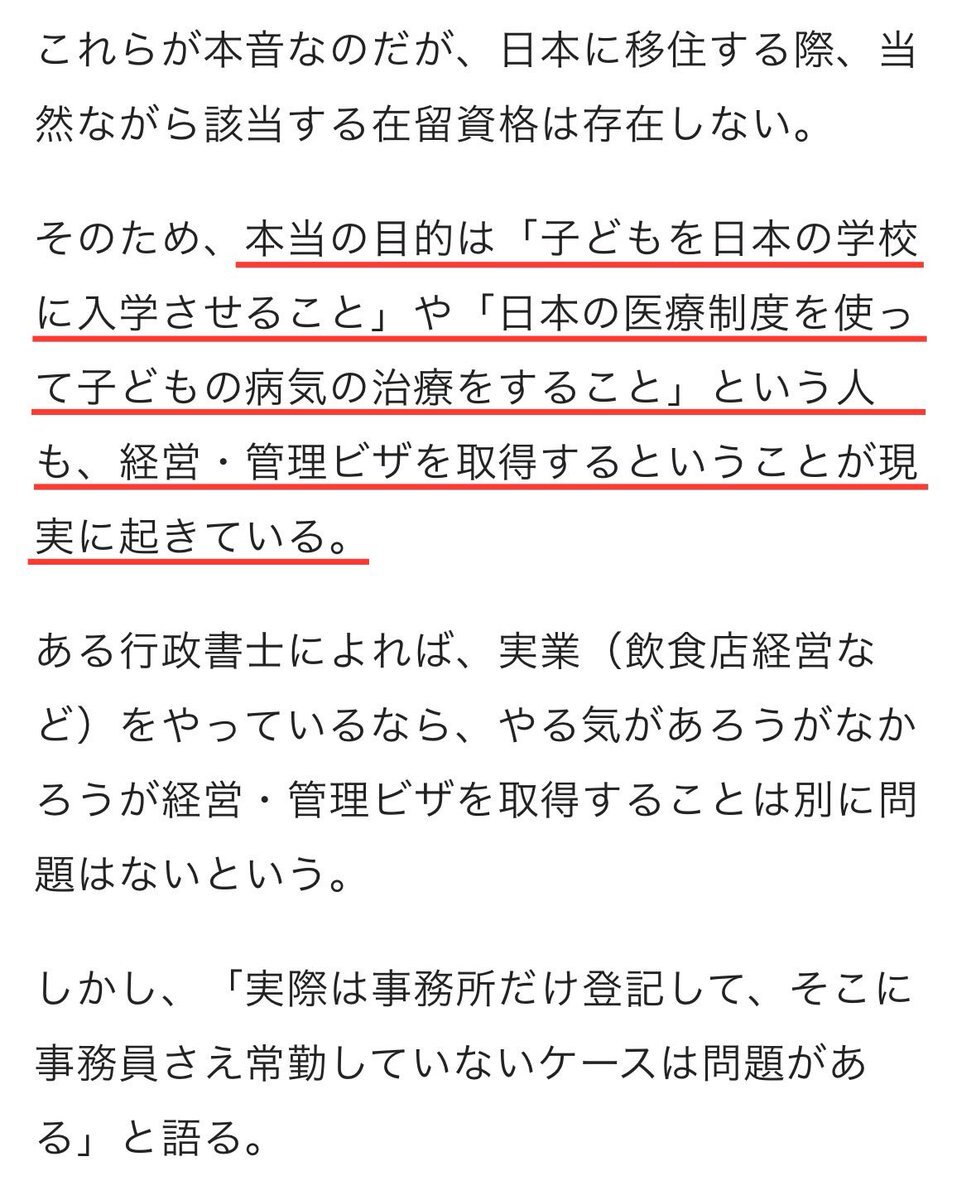 これらが本音なのだが、日本に移住する際、当然ながら該当する在留資格は存在しない。

そのため、本当の目的は「子どもを日本の学校に入学させること」や「日本の医療制度を使って子どもの病気の治療をすること」という人も、経営・管理ビザを取得するということが現実に起きている。

ある行政書士によれば、実業（飲食店経営など）をやっているなら、やる気があろうがなかろうが経営・管理ビザを取得することは別に問題はないという。

しかし、「実際は事務所だけ登記して、そこに事務員さえ常勤していないケースは問題がある」と語る。